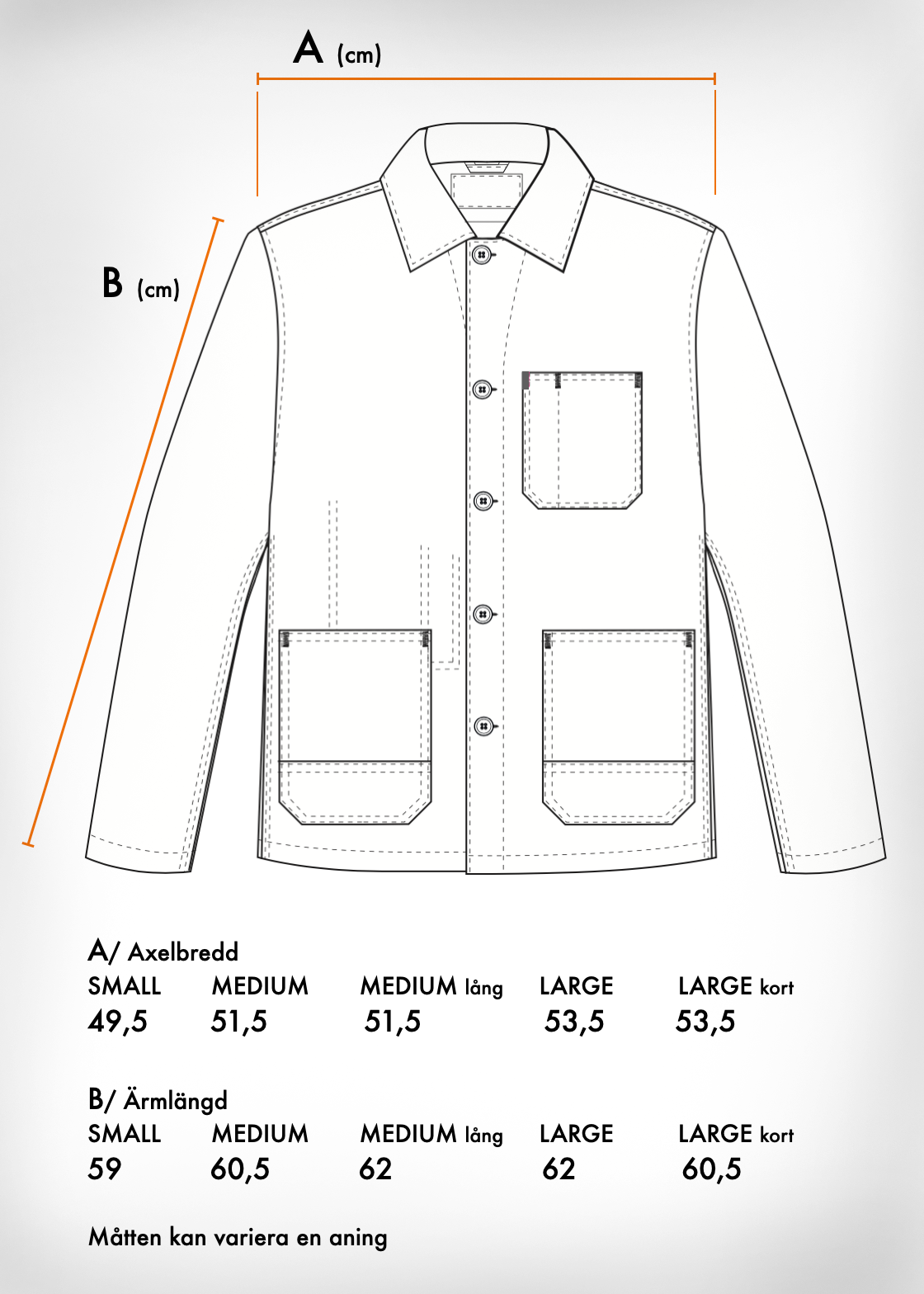 A (cm)

B (cm)

A/ Axelbredd

| SMALL | MEDIUM | MEDIUM lång | LARGE | LARGE kort |
|---|---|---|---|---|
| 49,5 | 51,5 | 51,5 | 53,5 | 53,5 |

B/ Ärmlängd

| SMALL | MEDIUM | MEDIUM lång | LARGE | LARGE kort |
|---|---|---|---|---|
| 59 | 60,5 | 62 | 62 | 60,5 |

Måtten kan variera en aning